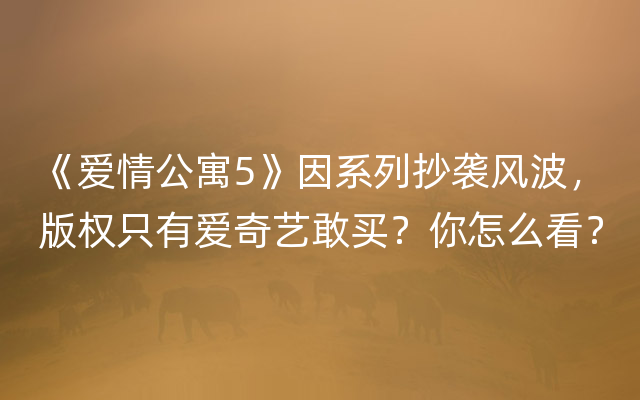 《爱情公寓5》因系列抄袭风波，版权只有爱奇艺敢买？你怎么看？